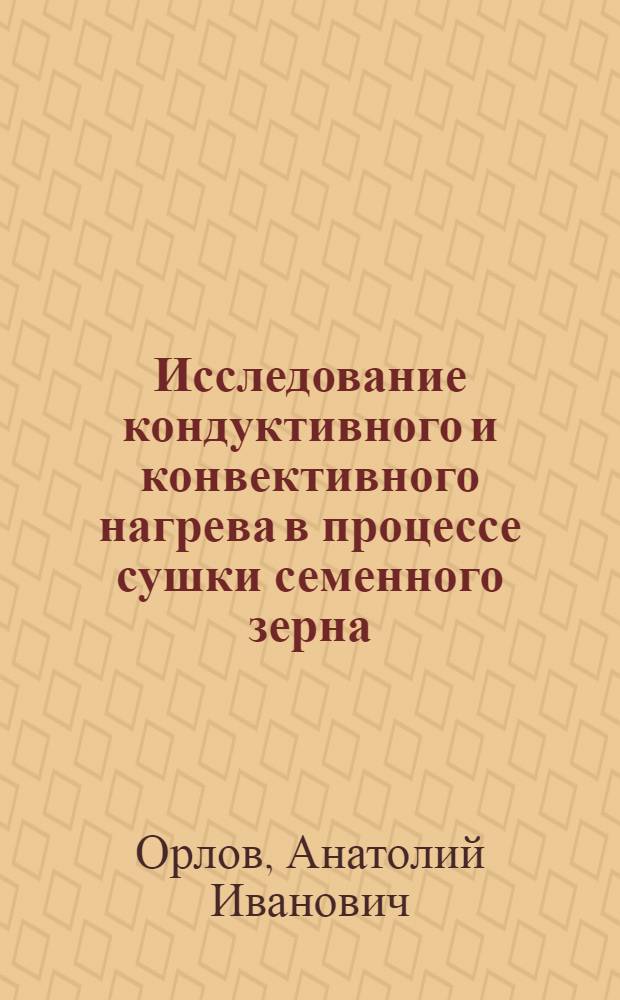 Исследование кондуктивного и конвективного нагрева в процессе сушки семенного зерна

Орлов, Анатолий Иванович